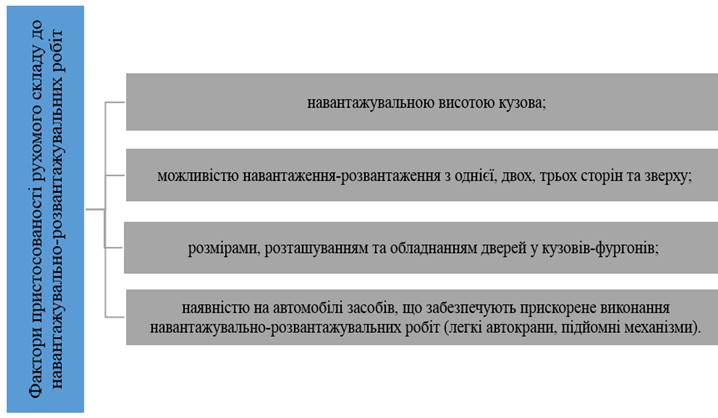 Фактори пристосованості рухомого складу до навантажувально-розвантажувальних робіт

навантажувальною висотою кузова;

можливістю навантаження-розвантаження з однієї, двох, трьох сторін та зверху;

розмірами, розташуванням та обладнанням дверей у кузовів-фургонів;

наявністю на автомобілі засобів, що забезпечують прискорене виконання навантажувально-розвантажувальних робіт (легкі автокрани, підйомні механізми).